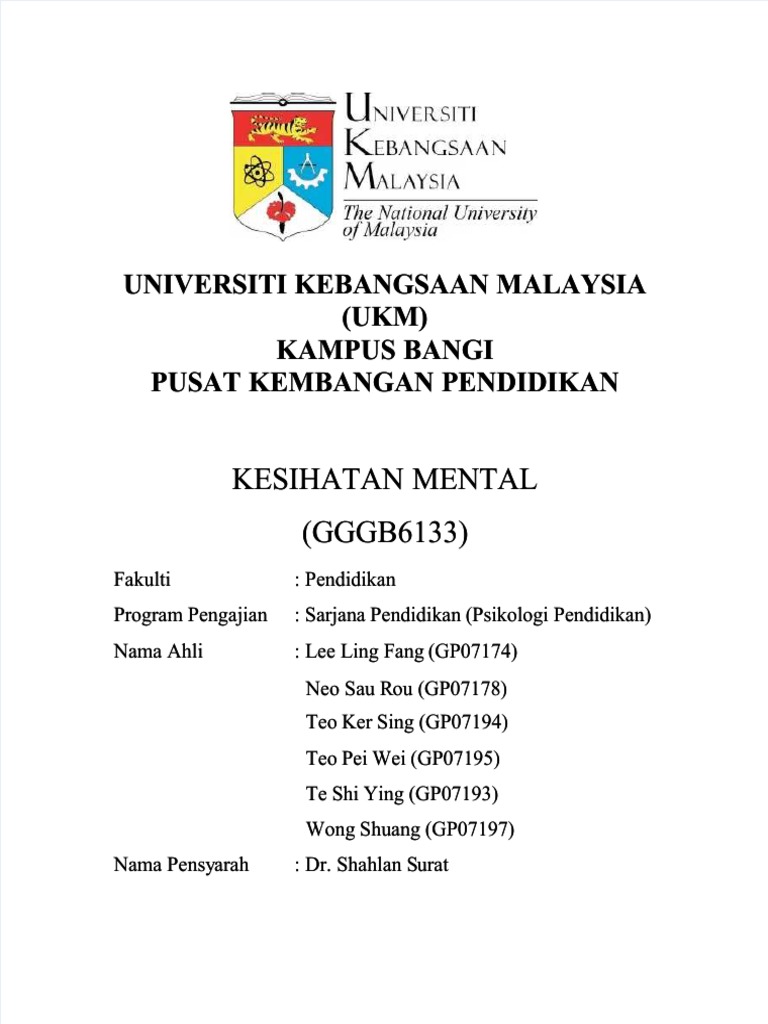 UNIVERSITI
KEBANGSAAN
MALAYSIA
The National University of Malaysia

UNIVERSITI KEBANGSAAN MALAYSIA
(UKM)
KAMPUS BANGI
PUSAT KEMBANGAN PENDIDIKAN

KESIHATAN MENTAL
(GGGB6133)

Fakulti : Pendidikan

Program Pengajian : Sarjana Pendidikan (Psikologi Pendidikan)

Nama Ahli : Lee Ling Fang (GP07174)
Neo Sau Rou (GP07178)
Teo Ker Sing (GP07194)
Teo Pei Wei (GP07195)
Te Shi Ying (GP07193)
Wong Shuang (GP07197)

Nama Pensyarah : Dr. Shahlan Surat